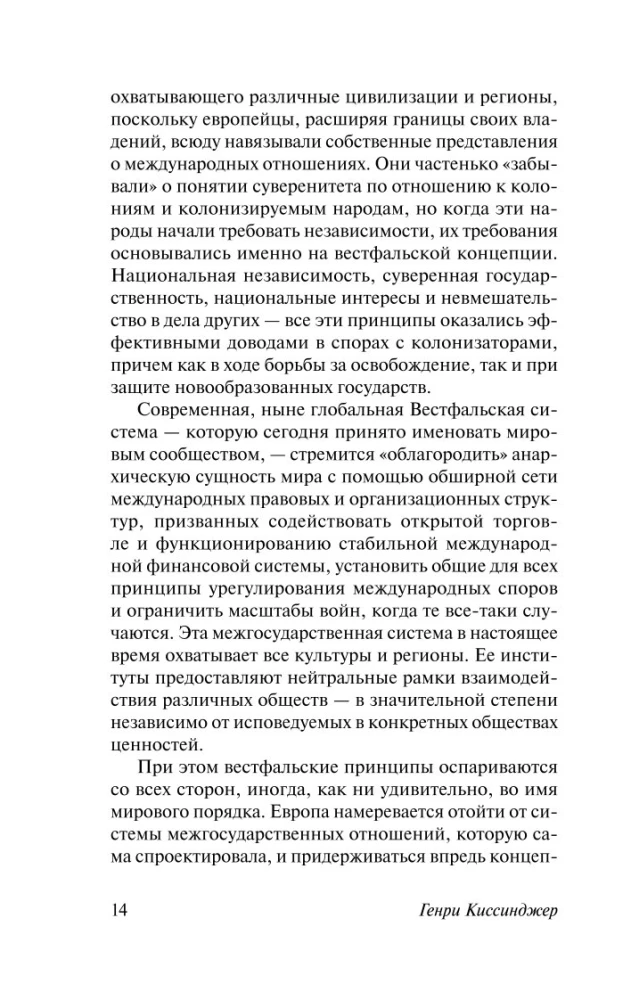 охватывающего различные цивилизации и регионы, поскольку европейцы, расширяя границы своих владений, всюду навязывали собственные представления о международных отношениях. Они частенько «забывали» о понятии суверенитета по отношению к колониям и колонизируемым народам, но когда эти народы начали требовать независимости, их требования основывались именно на вестфальской концепции. Национальная независимость, суверенная государственность, национальные интересы и невмешательство в дела других — все эти принципы оказались эффективными доводами в спорах с колонизаторами, причем как в ходе борьбы за освобождение, так и при защите новообразованных государств.

Современная, ныне глобальная Вестфальская система — которую сегодня принято именовать мировым сообществом, — стремится «облагородить» анархическую сущность мира с помощью обширной сети международных правовых и организационных структур, призванных содействовать открытой торговле и функционированию стабильной международной финансовой системы, установить общие для всех принципы урегулирования международных споров и ограничить масштабы войн, когда те все-таки случаются. Эта межгосударственная система в настоящее время охватывает все культуры и регионы. Ее институты предоставляют нейтральные рамки взаимодействия различных обществ — в значительной степени независимо от исповедуемых в конкретных обществах ценностей.

При этом вестфальские принципы оспариваются со всех сторон, иногда, как ни удивительно, во имя мирового порядка. Европа намеревается отойти от системы межгосударственных отношений, которую сама спроектировала, и придерживаться впредь концеп-

14 Генри Киссинджер